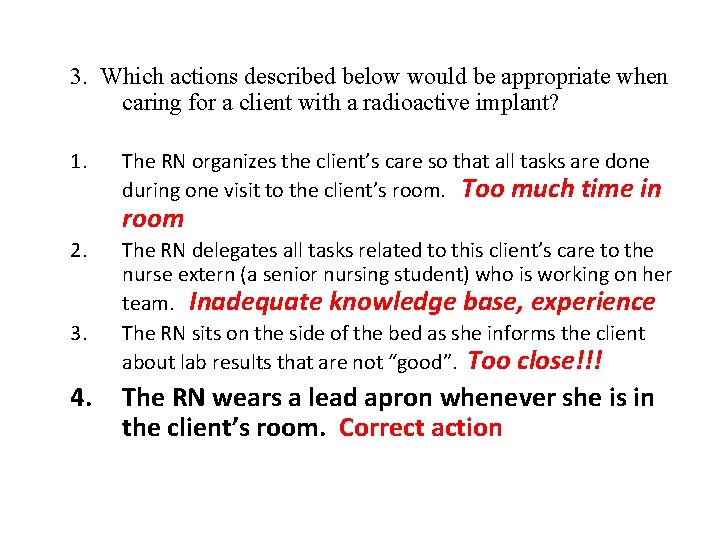 3. Which actions described below would be appropriate when caring for a client with a radioactive implant?

1. The RN organizes the client’s care so that all tasks are done during one visit to the client’s room. Too much time in room

2. The RN delegates all tasks related to this client’s care to the nurse extern (a senior nursing student) who is working on her team. Inadequate knowledge base, experience

3. The RN sits on the side of the bed as she informs the client about lab results that are not “good”. Too close!!!

4. The RN wears a lead apron whenever she is in the client’s room. Correct action